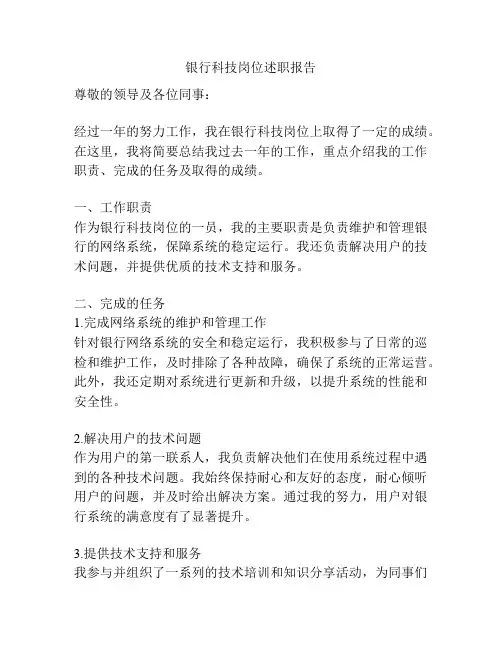 银行科技岗位述职报告

尊敬的领导及各位同事：

经过一年的努力工作，我在银行科技岗位上取得了一定的成绩。在这里，我将简要总结我过去一年的工作，重点介绍我的工作职责、完成的任务及取得的成绩。

一、工作职责
作为银行科技岗位的一员，我的主要职责是负责维护和管理银行的网络系统，保障系统的稳定运行。我还负责解决用户的技术问题，并提供优质的技术支持和服务。

二、完成的任务
1.完成网络系统的维护和管理工作
针对银行网络系统的安全和稳定运行，我积极参与了日常的巡检和维护工作，及时排除了各种故障，确保了系统的正常运营。此外，我还定期对系统进行更新和升级，以提升系统的性能和安全性。

2.解决用户的技术问题
作为用户的第一联系人，我负责解决他们在使用系统过程中遇到的各种技术问题。我始终保持耐心和友好的态度，耐心倾听用户的问题，并及时给出解决方案。通过我的努力，用户对银行系统的满意度有了显著提升。

3.提供技术支持和服务
我参与并组织了一系列的技术培训和知识分享活动，为同事们